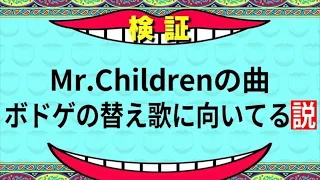 検証

Mr.Childrenの曲
ボドゲの替え歌に向いてる説